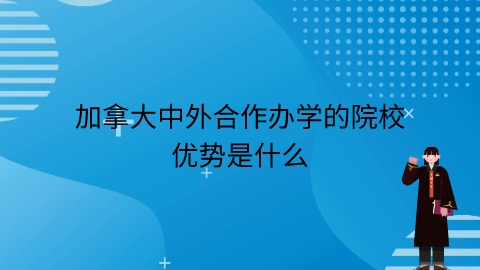 加拿大中外合作办学的院校优势是什么